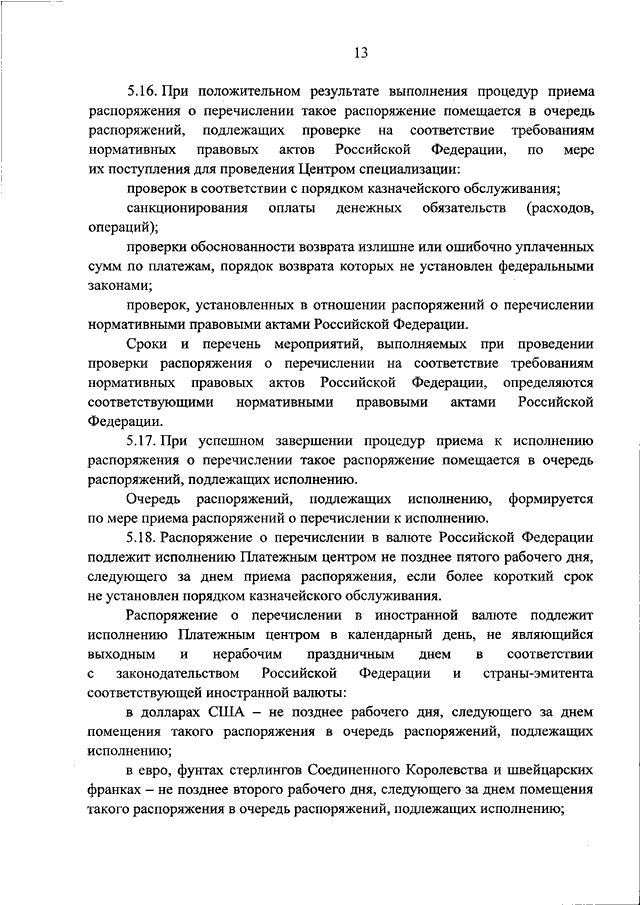 13

5.16. При положительном результате выполнения процедур приема распоряжения о перечислении такое распоряжение помещается в очередь распоряжений, подлежащих проверке на соответствие требованиям нормативных правовых актов Российской Федерации, по мере их поступления для проведения Центром специализации:

проверок в соответствии с порядком казначейского обслуживания;

санкционирования оплаты денежных обязательств (расходов, операций);

проверки обоснованности возврата излишне или ошибочно уплаченных сумм по платежам, порядок возврата которых не установлен федеральными законами;

проверок, установленных в отношении распоряжений о перечислении нормативными правовыми актами Российской Федерации.

Сроки и перечень мероприятий, выполняемых при проведении проверки распоряжения о перечислении на соответствие требованиям нормативных правовых актов Российской Федерации, определяются соответствующими нормативными правовыми актами Российской Федерации.

5.17. При успешном завершении процедур приема к исполнению распоряжения о перечислении такое распоряжение помещается в очередь распоряжений, подлежащих исполнению.

Очередь распоряжений, подлежащих исполнению, формируется по мере приема распоряжений о перечислении к исполнению.

5.18. Распоряжение о перечислении в валюте Российской Федерации подлежит исполнению Платежным центром не позднее пятого рабочего дня, следующего за днем приема распоряжения, если более короткий срок не установлен порядком казначейского обслуживания.

Распоряжение о перечислении в иностранной валюте подлежит исполнению Платежным центром в календарный день, не являющийся выходным и нерабочим праздничным днем в соответствии с законодательством Российской Федерации и страны-эмитента соответствующей иностранной валюты:

в долларах США – не позднее рабочего дня, следующего за днем помещения такого распоряжения в очередь распоряжений, подлежащих исполнению;

в евро, фунтах стерлингов Соединенного Королевства и швейцарских франках – не позднее второго рабочего дня, следующего за днем помещения такого распоряжения в очередь распоряжений, подлежащих исполнению;